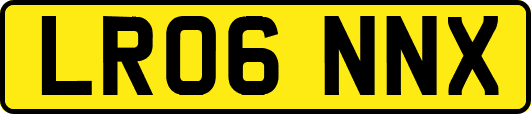 LR06 NNX